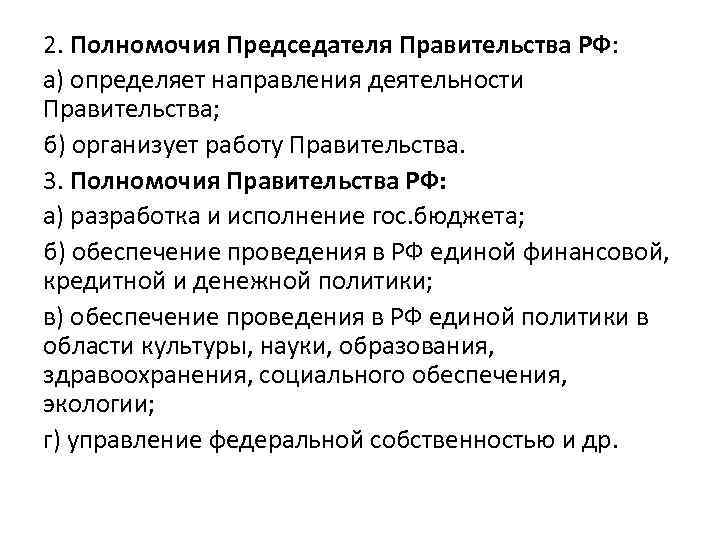 2. Полномочия Председателя Правительства РФ:

а) определяет направления деятельности Правительства;

б) организует работу Правительства.

3. Полномочия Правительства РФ:

а) разработка и исполнение гос.бюджета;

б) обеспечение проведения в РФ единой финансовой, кредитной и денежной политики;

в) обеспечение проведения в РФ единой политики в области культуры, науки, образования, здравоохранения, социального обеспечения, экологии;

г) управление федеральной собственностью и др.